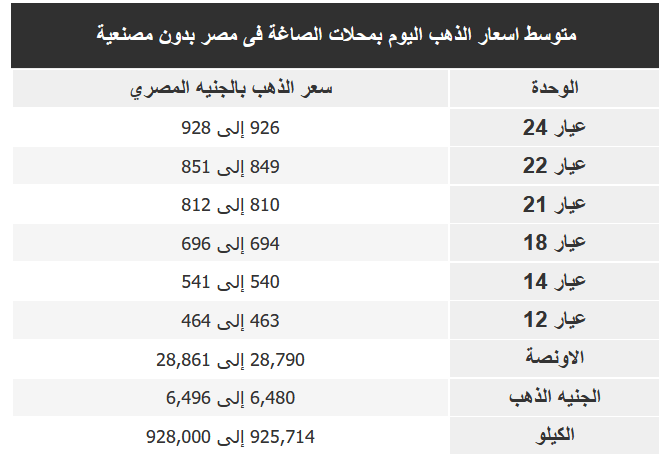 متوسط اسعار الذهب اليوم بمحلات الصاغة فى مصر بدون مصنعية

| الوحدة | سعر الذهب بالجنيه المصري |
|---|---|
| عيار 24 | 926 إلى 928 |
| عيار 22 | 849 إلى 851 |
| عيار 21 | 810 إلى 812 |
| عيار 18 | 694 إلى 696 |
| عيار 14 | 540 إلى 541 |
| عيار 12 | 463 إلى 464 |
| الاونصة | 28,790 إلى 28,861 |
| الجنيه الذهب | 6,480 إلى 6,496 |
| الكيلو | 925,714 إلى 928,000 |